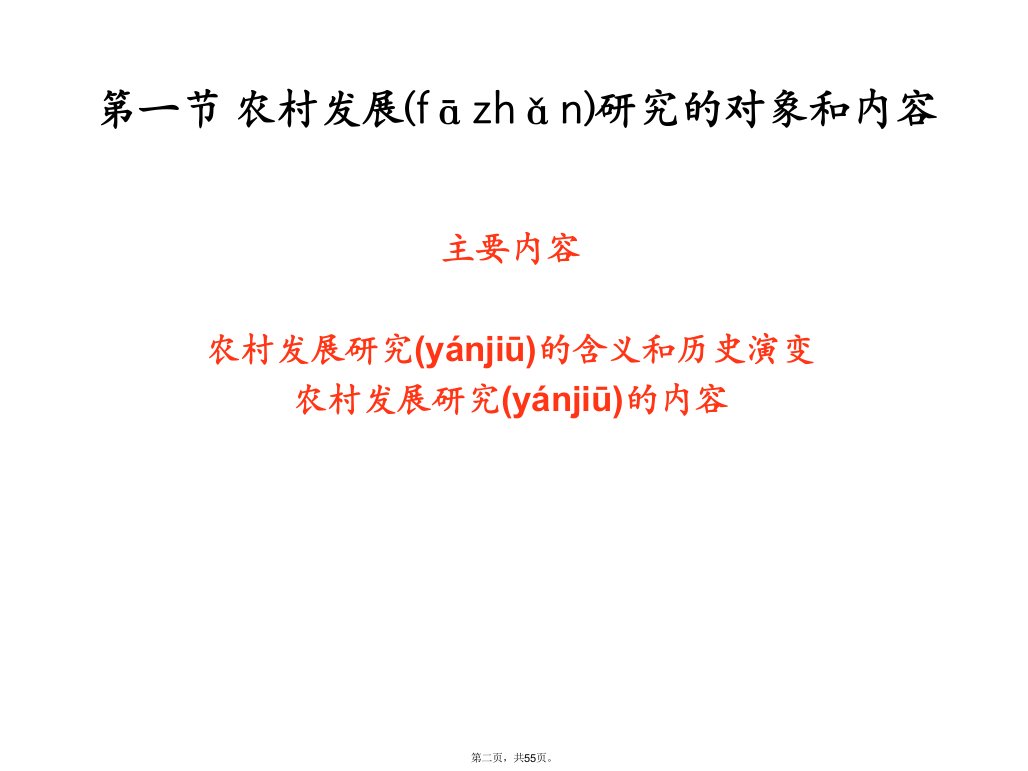 第一节 农村发展(fā zhǎn)研究的对象和内容

主要内容

农村发展研究(yánjiū)的含义和历史演变
农村发展研究(yánjiū)的内容

第二页，共55页。